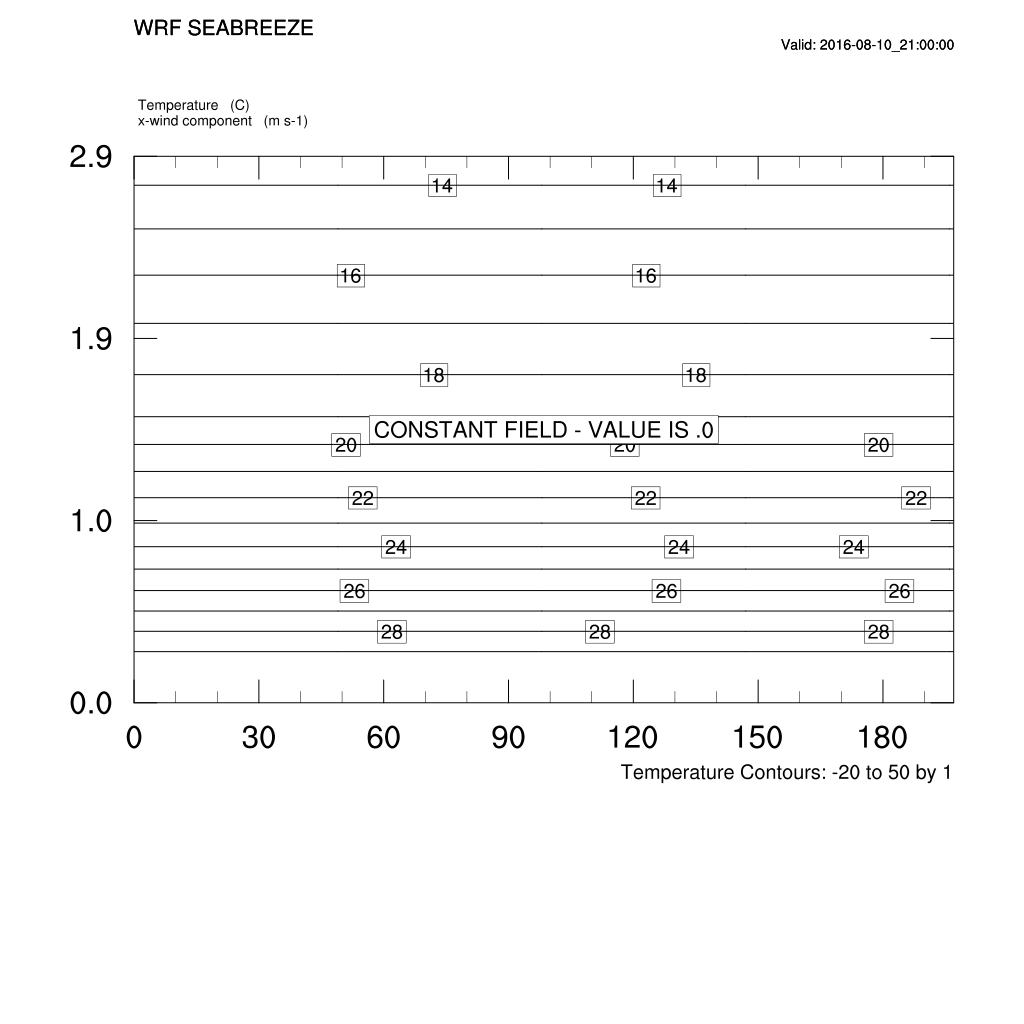 WRF SEABREEZE

Valid: 2016-08-10_21:00:00

Temperature (C)
x-wind component (m s-1)

2.9
1.9
1.0
0.0

14 14
16 16
18 18
CONSTANT FIELD - VALUE IS .0
20 20 20
22 22 22
24 24 24
26 26 26
28 28 28

0 30 60 90 120 150 180

Temperature Contours: -20 to 50 by 1